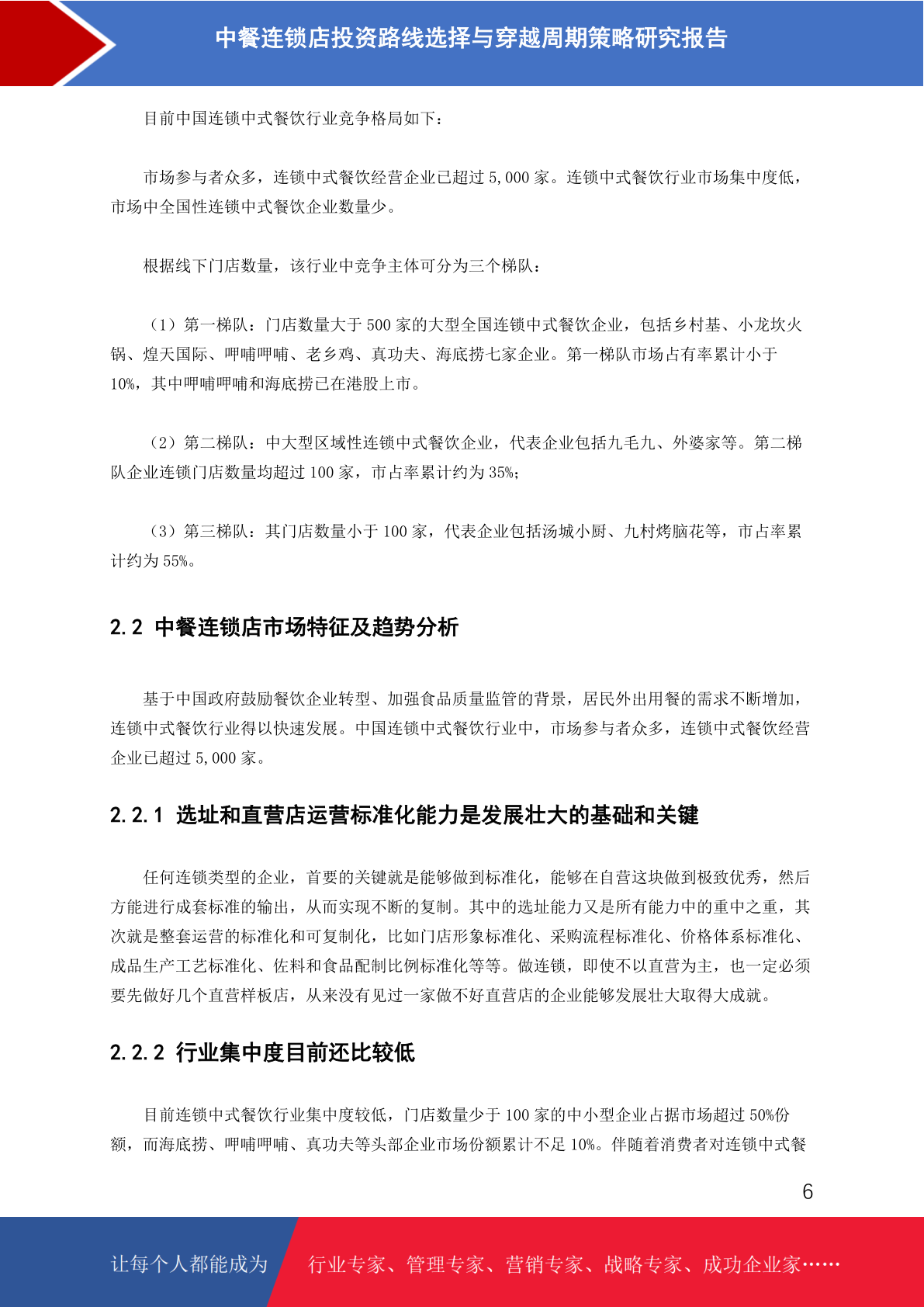 中餐连锁店投资路线选择与穿越周期策略研究报告

目前中国连锁中式餐饮行业竞争格局如下：

市场参与者众多，连锁中式餐饮经营企业已超过 5,000 家。连锁中式餐饮行业市场集中度低，市场中全国性连锁中式餐饮企业数量少。

根据线下门店数量，该行业中竞争主体可分为三个梯队：

（1）第一梯队：门店数量大于 500 家的大型全国连锁中式餐饮企业，包括乡村基、小龙坎火锅、煌天国际、呷哺呷哺、老乡鸡、真功夫、海底捞七家企业。第一梯队市场占有率累计小于 10%，其中呷哺呷哺和海底捞已在港股上市。

（2）第二梯队：中大型区域性连锁中式餐饮企业，代表企业包括九毛九、外婆家等。第二梯队企业连锁门店数量均超过 100 家，市占率累计约为 35%；

（3）第三梯队：其门店数量小于 100 家，代表企业包括汤城小厨、九村烤脑花等，市占率累计约为 55%。

2.2 中餐连锁店市场特征及趋势分析

基于中国政府鼓励餐饮企业转型、加强食品质量监管的背景，居民外出用餐的需求不断增加，连锁中式餐饮行业得以快速发展。中国连锁中式餐饮行业中，市场参与者众多，连锁中式餐饮经营企业已超过 5,000 家。

2.2.1 选址和直营店运营标准化能力是发展壮大的基础和关键

任何连锁类型的企业，首要的关键就是能够做到标准化，能够在自营这块做到极致优秀，然后方能进行成套标准的输出，从而实现不断的复制。其中的选址能力又是所有能力中的重中之重，其次就是整套运营的标准化和可复制化，比如门店形象标准化、采购流程标准化、价格体系标准化、成品生产工艺标准化、佐料和食品配制比例标准化等等。做连锁，即使不以直营为主，也一定必须要先做好几个直营样板店，从来没有见过一家做不好直营店的企业能够发展壮大取得大成就。

2.2.2 行业集中度目前还比较低

目前连锁中式餐饮行业集中度较低，门店数量少于 100 家的中小型企业占据市场超过 50%份额，而海底捞、呷哺呷哺、真功夫等头部企业市场份额累计不足 10%。伴随着消费者对连锁中式餐

6

让每个人都能成为　行业专家、管理专家、营销专家、战略专家、成功企业家……